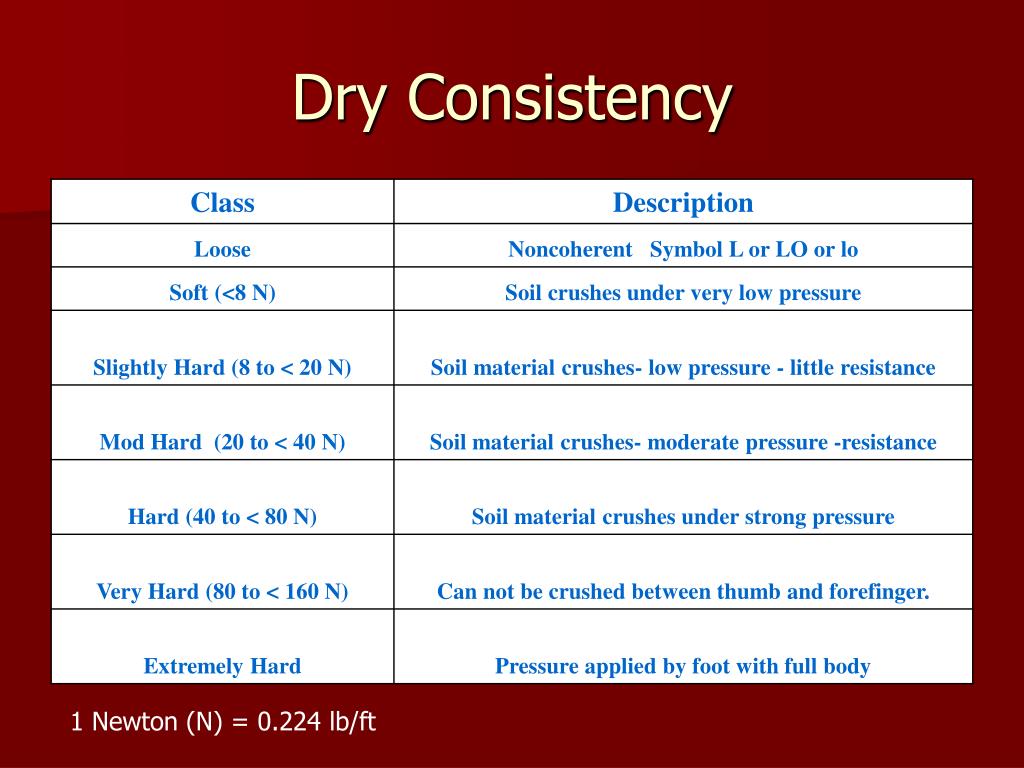 Dry Consistency

| Class | Description |
|---|---|
| Loose | Noncoherent Symbol L or LO or lo |
| Soft (<8 N) | Soil crushes under very low pressure |
| Slightly Hard (8 to < 20 N) | Soil material crushes- low pressure - little resistance |
| Mod Hard (20 to < 40 N) | Soil material crushes- moderate pressure -resistance |
| Hard (40 to < 80 N) | Soil material crushes under strong pressure |
| Very Hard (80 to < 160 N) | Can not be crushed between thumb and forefinger. |
| Extremely Hard | Pressure applied by foot with full body |

1 Newton (N) = 0.224 lb/ft